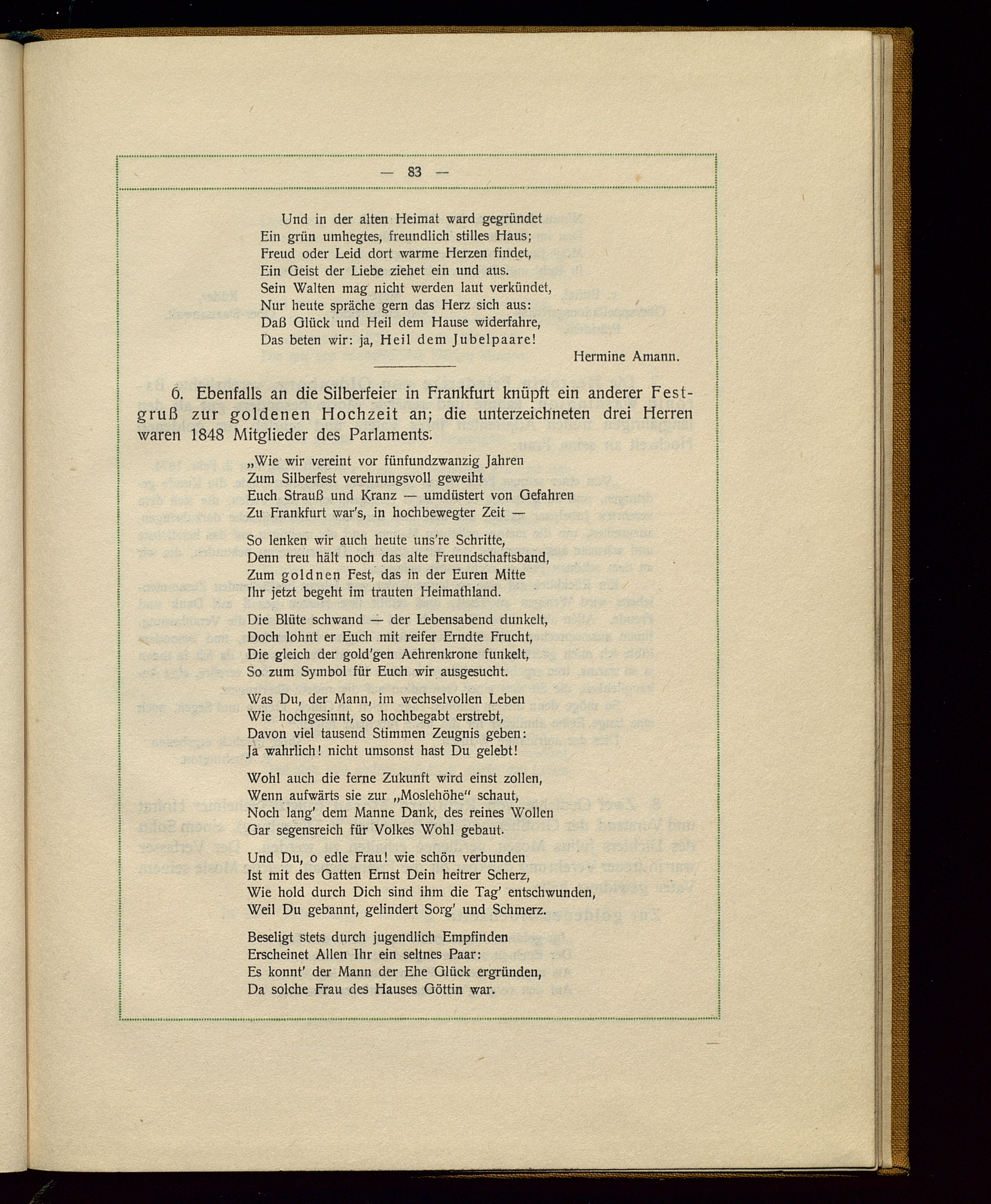 — 83 —

Und in der alten Heimat ward gegründet
Ein grün umhegtes, freundlich stilles Haus;
Freud oder Leid dort warme Herzen findet,
Ein Geist der Liebe ziehet ein und aus.
Sein Walten mag nicht werden laut verkündet,
Nur heute spräche gern das Herz sich aus:
Daß Glück und Heil dem Hause widerfahre,
Das beten wir: ja, Heil dem Jubelpaare!

Hermine Amann.

6. Ebenfalls an die Silberfeier in Frankfurt knüpft ein anderer Festgruß zur goldenen Hochzeit an; die unterzeichneten drei Herren waren 1848 Mitglieder des Parlaments.

„Wie wir vereint vor fünfundzwanzig Jahren
Zum Silberfest verehrungsvoll geweiht
Euch Strauß und Kranz — umdüstert von Gefahren
Zu Frankfurt war's, in hochbewegter Zeit —

So lenken wir auch heute uns're Schritte,
Denn treu hält noch das alte Freundschaftsband,
Zum goldnen Fest, das in der Euren Mitte
Ihr jetzt begeht im trauten Heimathland.

Die Blüte schwand — der Lebensabend dunkelt,
Doch lohnt er Euch mit reifer Erndte Frucht,
Die gleich der gold'gen Aehrenkrone funkelt,
So zum Symbol für Euch wir ausgesucht.

Was Du, der Mann, im wechselvollen Leben
Wie hochgesinnt, so hochbegabt erstrebt,
Davon viel tausend Stimmen Zeugnis geben:
Ja wahrlich! nicht umsonst hast Du gelebt!

Wohl auch die ferne Zukunft wird einst zollen,
Wenn aufwärts sie zur „Moslehöhe" schaut,
Noch lang' dem Manne Dank, des reines Wollen
Gar segensreich für Volkes Wohl gebaut.

Und Du, o edle Frau! wie schön verbunden
Ist mit des Gatten Ernst Dein heitrer Scherz,
Wie hold durch Dich sind ihm die Tag' entschwunden,
Weil Du gebannt, gelindert Sorg' und Schmerz.

Beseligt stets durch jugendlich Empfinden
Erscheinet Allen Ihr ein seltnes Paar:
Es konnt' der Mann der Ehe Glück ergründen,
Da solche Frau des Hauses Göttin war.